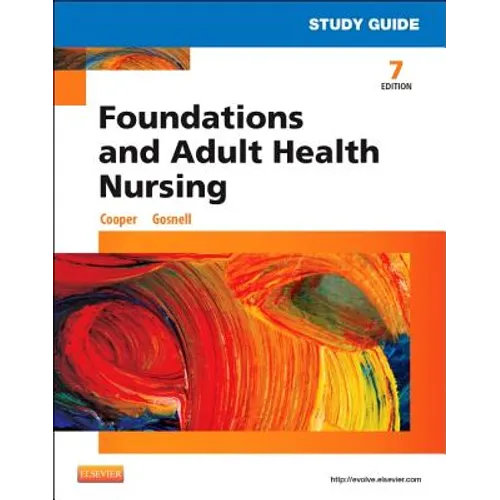 STUDY GUIDE

7
EDITION

Foundations and Adult Health Nursing

Cooper Gosnell

ELSEVIER

http://evolve.elsevier.com